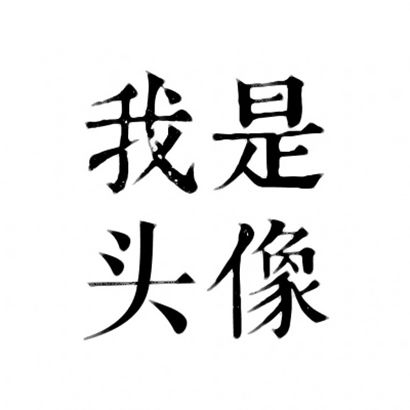 我是
头像